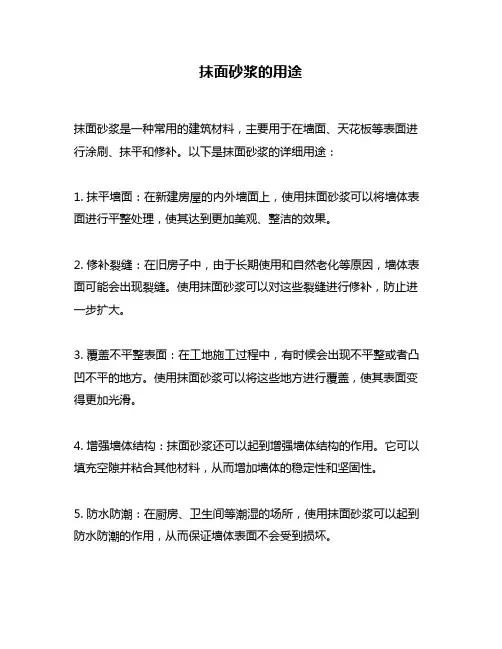 抹面砂浆的用途

抹面砂浆是一种常用的建筑材料，主要用于在墙面、天花板等表面进行涂刷、抹平和修补。以下是抹面砂浆的详细用途：

1. 抹平墙面：在新建房屋的内外墙面上，使用抹面砂浆可以将墙体表面进行平整处理，使其达到更加美观、整洁的效果。

2. 修补裂缝：在旧房子中，由于长期使用和自然老化等原因，墙体表面可能会出现裂缝。使用抹面砂浆可以对这些裂缝进行修补，防止进一步扩大。

3. 覆盖不平整表面：在工地施工过程中，有时候会出现不平整或者凸凹不平的地方。使用抹面砂浆可以将这些地方进行覆盖，使其表面变得更加光滑。

4. 增强墙体结构：抹面砂浆还可以起到增强墙体结构的作用。它可以填充空隙并粘合其他材料，从而增加墙体的稳定性和坚固性。

5. 防水防潮：在厨房、卫生间等潮湿的场所，使用抹面砂浆可以起到防水防潮的作用，从而保证墙体表面不会受到损坏。